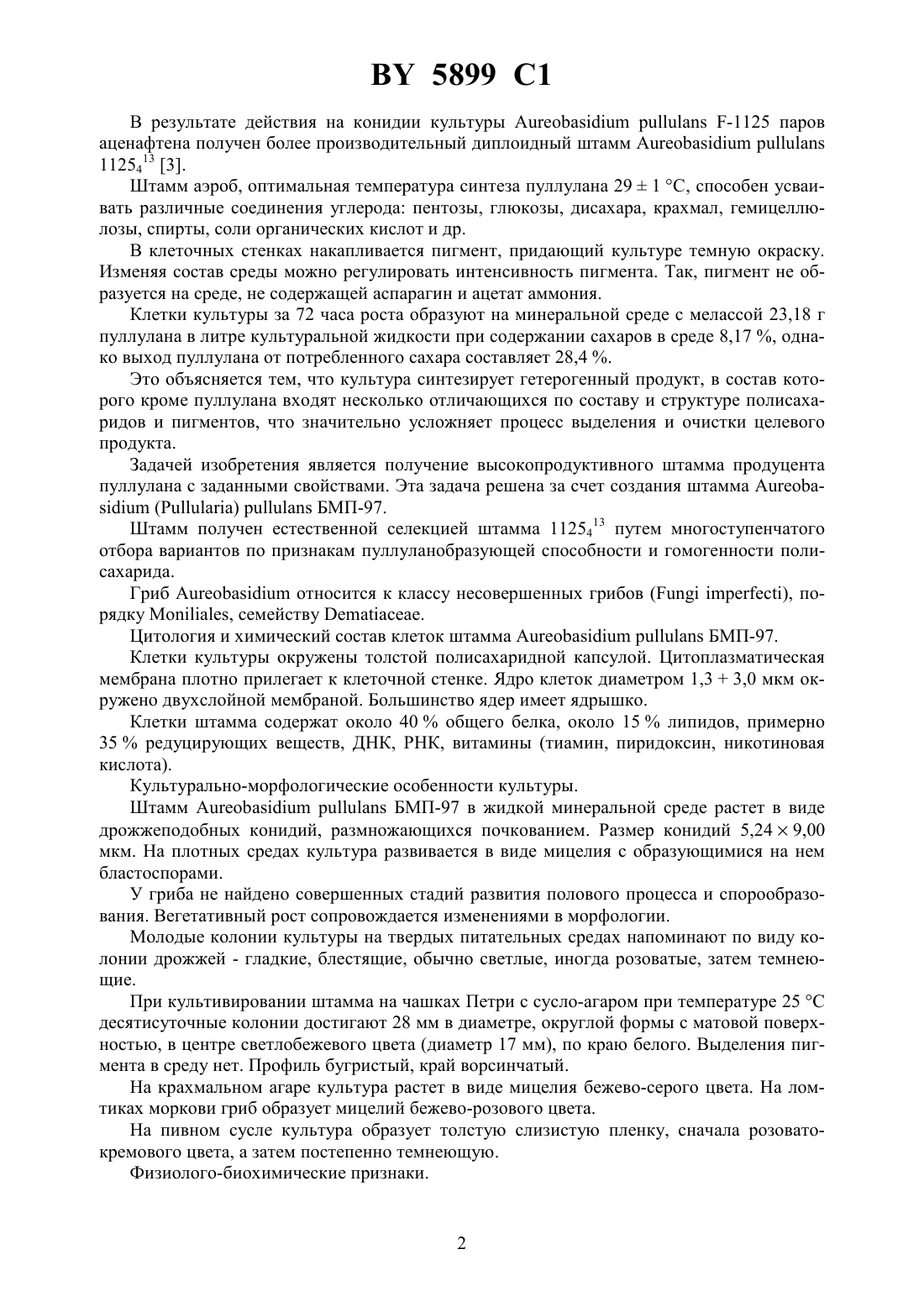 BY 5899 C1

В результате действия на конидии культуры Aureobasidium pullulans F-1125 паров аценафтена получен более производительный диплоидный штамм Aureobasidium pullulans $1125_4^{13}$ [3].

Штамм аэроб, оптимальная температура синтеза пуллулана $29 \pm 1$ °C, способен усваивать различные соединения углерода: пентозы, глюкозы, дисахара, крахмал, гемицеллюлозы, спирты, соли органических кислот и др.

В клеточных стенках накапливается пигмент, придающий культуре темную окраску. Изменяя состав среды можно регулировать интенсивность пигмента. Так, пигмент не образуется на среде, не содержащей аспарагин и ацетат аммония.

Клетки культуры за 72 часа роста образуют на минеральной среде с мелассой 23,18 г пуллулана в литре культуральной жидкости при содержании сахаров в среде 8,17 %, однако выход пуллулана от потребленного сахара составляет 28,4 %.

Это объясняется тем, что культура синтезирует гетерогенный продукт, в состав которого кроме пуллулана входят несколько отличающихся по составу и структуре полисахаридов и пигментов, что значительно усложняет процесс выделения и очистки целевого продукта.

Задачей изобретения является получение высокопродуктивного штамма продуцента пуллулана с заданными свойствами. Эта задача решена за счет создания штамма Aureobasidium (Pullularia) pullulans БМП-97.

Штамм получен естественной селекцией штамма $1125_4^{13}$ путем многоступенчатого отбора вариантов по признакам пуллуланобразующей способности и гомогенности полисахарида.

Гриб Aureobasidium относится к классу несовершенных грибов (Fungi imperfecti), порядку Moniliales, семейству Dematiaceae.

Цитология и химический состав клеток штамма Aureobasidium pullulans БМП-97.

Клетки культуры окружены толстой полисахаридной капсулой. Цитоплазматическая мембрана плотно прилегает к клеточной стенке. Ядро клеток диаметром 1,3 + 3,0 мкм окружено двухслойной мембраной. Большинство ядер имеет ядрышко.

Клетки штамма содержат около 40 % общего белка, около 15 % липидов, примерно 35 % редуцирующих веществ, ДНК, РНК, витамины (тиамин, пиридоксин, никотиновая кислота).

Культурально-морфологические особенности культуры.

Штамм Aureobasidium pullulans БМП-97 в жидкой минеральной среде растет в виде дрожжеподобных конидий, размножающихся почкованием. Размер конидий $5,24 \times 9,00$ мкм. На плотных средах культура развивается в виде мицелия с образующимися на нем бластоспорами.

У гриба не найдено совершенных стадий развития полового процесса и спорообразования. Вегетативный рост сопровождается изменениями в морфологии.

Молодые колонии культуры на твердых питательных средах напоминают по виду колонии дрожжей - гладкие, блестящие, обычно светлые, иногда розоватые, затем темнеющие.

При культивировании штамма на чашках Петри с сусло-агаром при температуре 25 °C десятисуточные колонии достигают 28 мм в диаметре, округлой формы с матовой поверхностью, в центре светлобежевого цвета (диаметр 17 мм), по краю белого. Выделения пигмента в среду нет. Профиль бугристый, край ворсинчатый.

На крахмальном агаре культура растет в виде мицелия бежево-серого цвета. На ломтиках моркови гриб образует мицелий бежево-розового цвета.

На пивном сусле культура образует толстую слизистую пленку, сначала розовато-кремового цвета, а затем постепенно темнеющую.

Физиолого-биохимические признаки.

2